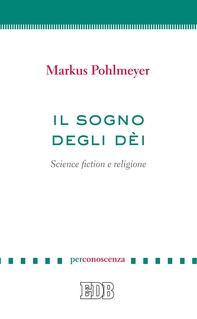 Markus Pohlmeyer

IL SOGNO DEGLI DÈI

Science fiction e religione

perconoscenza

EDB